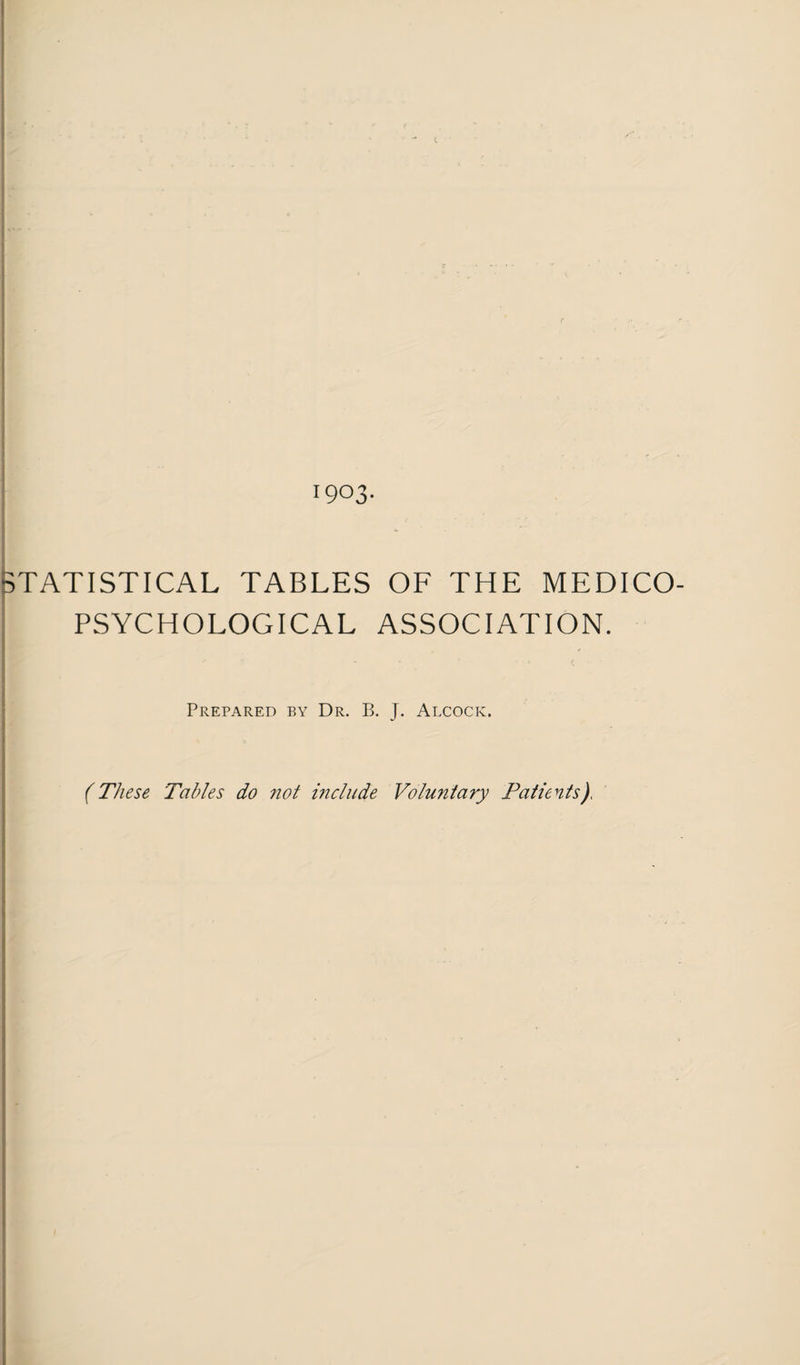 1903.

STATISTICAL TABLES OF THE MEDICO-PSYCHOLOGICAL ASSOCIATION.

Prepared by Dr. B. J. Alcock.

(These Tables do not include Voluntary Patients).